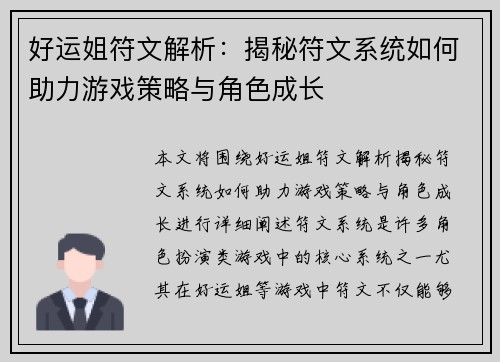 好运姐符文解析：揭秘符文系统如何助力游戏策略与角色成长

本文将围绕好运姐符文解析揭秘符文系统如何助力游戏策略与角色成长进行详细阐述符文系统是许多角色扮演类游戏中的核心系统之一尤其在好运姐等游戏中符文不仅能够